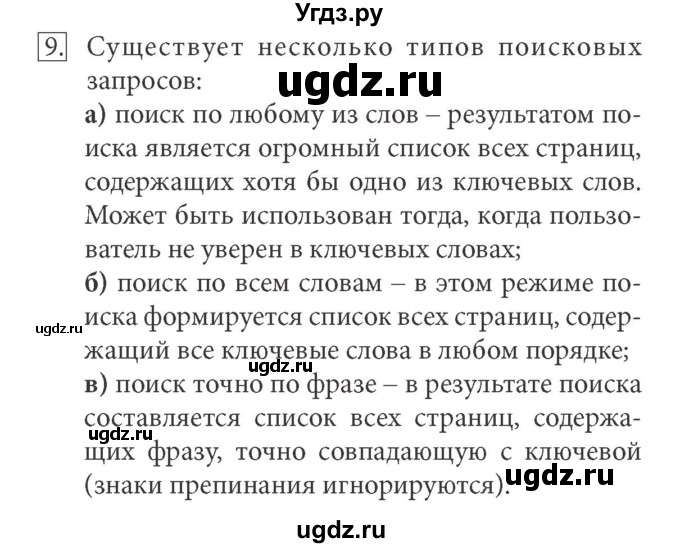 Угдз.ру

9. Существует несколько типов поисковых запросов: ugdz.ru

а) поиск по любому из слов – результатом поиска является огромный список всех страниц, содержащих хотя бы одно из ключевых слов. Может быть использован тогда, когда пользователь не уверен в ключевых словах;

б) поиск по всем словам – в этом режиме поиска формируется список всех страниц, содержащий все ключевые слова в любом порядке;

ugdz.ru

ugdz.ru

в) поиск точно по фразе – в результате поиска составляется список всех страниц, содержащих фразу, точно совпадающую с ключевой (знаки препинания игнорируются).

ugdz.ru

ugdz.ru

ugdz.ru